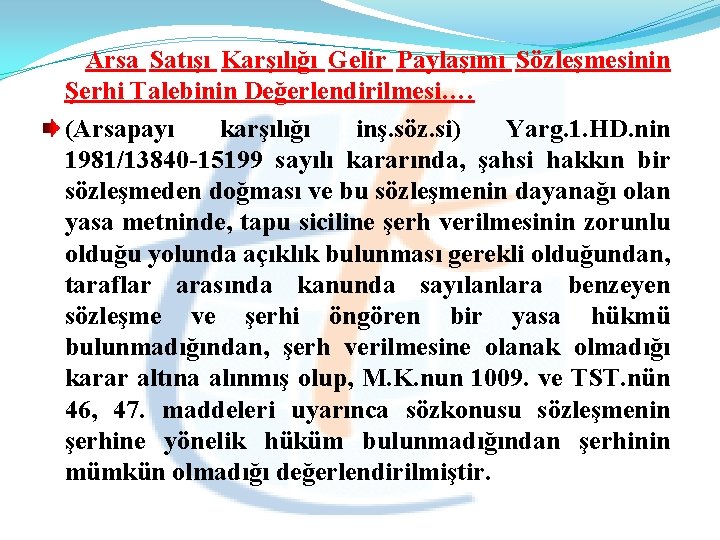 Arsa Satışı Karşılığı Gelir Paylaşımı Sözleşmesinin Şerhi Talebinin Değerlendirilmesi….

(Arsapayı karşılığı inş.söz.si) Yarg.1.HD.nin 1981/13840-15199 sayılı kararında, şahsi hakkın bir sözleşmeden doğması ve bu sözleşmenin dayanağı olan yasa metninde, tapu siciline şerh verilmesinin zorunlu olduğu yolunda açıklık bulunması gerekli olduğundan, taraflar arasında kanunda sayılanlara benzeyen sözleşme ve şerhi öngören bir yasa hükmü bulunmadığından, şerh verilmesine olanak olmadığı karar altına alınmış olup, M.K.nun 1009. ve TST.nün 46, 47. maddeleri uyarınca sözkonusu sözleşmenin şerhine yönelik hüküm bulunmadığından şerhinin mümkün olmadığı değerlendirilmiştir.